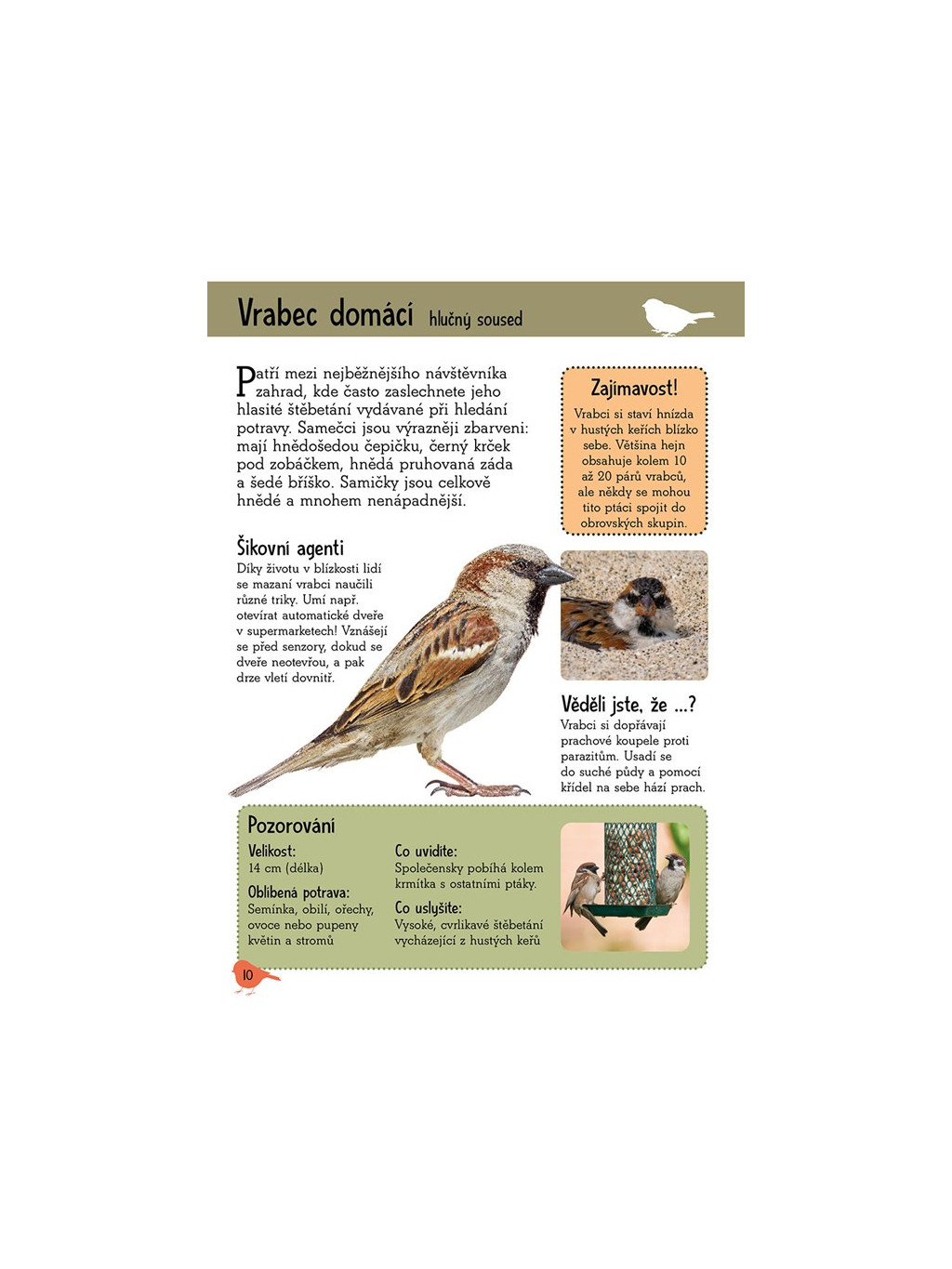 Vrabec domácí hlučný soused

Patří mezi nejběžnějšího návštěvníka zahrad, kde často zaslechnete jeho hlasité štěbetání vydávané při hledání potravy. Samečci jsou výrazněji zbarveni: mají hnědošedou čepičku, černý krček pod zobáčkem, hnědá pruhovaná záda a šedé bříško. Samičky jsou celkově hnědé a mnohem nenápadnější.

Zajímavost!
Vrabci si staví hnízda v hustých keřích blízko sebe. Většina hejn obsahuje kolem 10 až 20 párů vrabců, ale někdy se mohou tito ptáci spojit do obrovských skupin.

Šikovní agenti
Díky životu v blízkosti lidí se mazaní vrabci naučili různé triky. Umí např. otevírat automatické dveře v supermarketech! Vznášejí se před senzory, dokud se dveře neotevřou, a pak drze vletí dovnitř.

Věděli jste, že ...?
Vrabci si dopřávají prachové koupele proti parazitům. Usadí se do suché půdy a pomocí křídel na sebe hází prach.

Pozorování
Velikost:
14 cm (délka)
Oblíbená potrava:
Semínka, obilí, ořechy, ovoce nebo pupeny květin a stromů
Co uvidíte:
Společensky pobíhá kolem krmítka s ostatními ptáky.
Co uslyšíte:
Vysoké, cvrlikavé štěbetání vycházející z hustých keřů

10